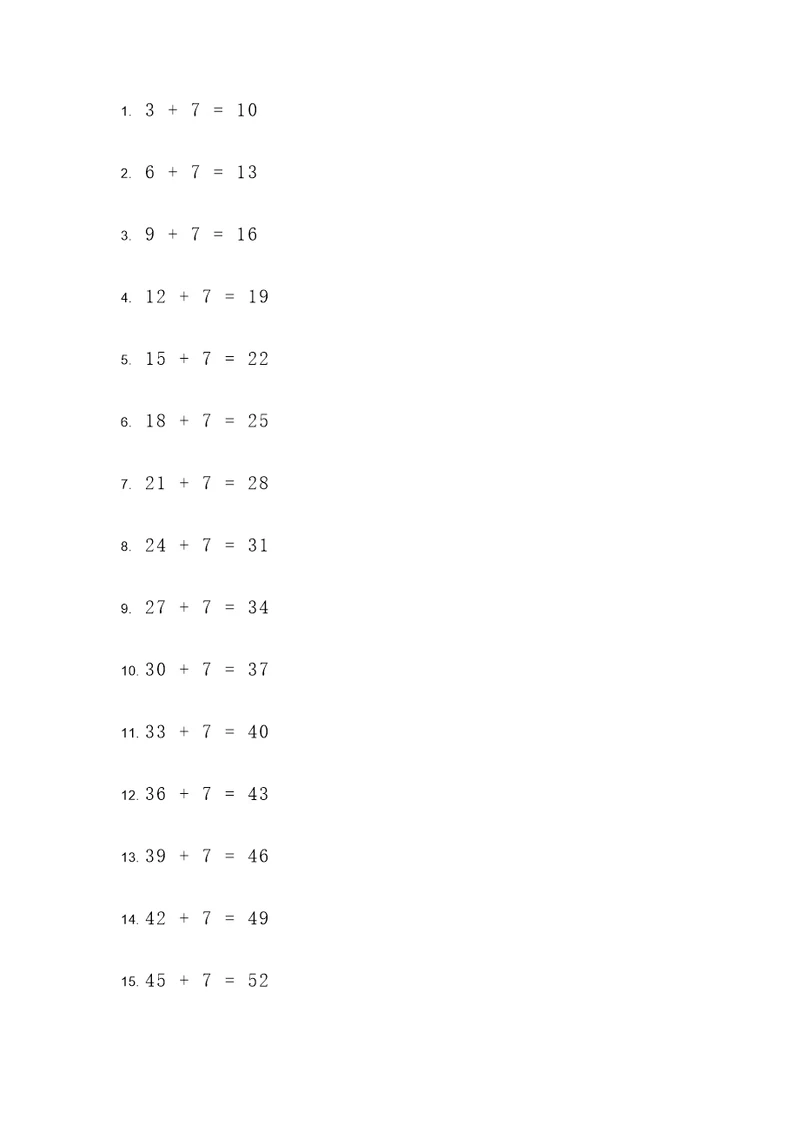 1. $3 + 7 = 10$

2. $6 + 7 = 13$

3. $9 + 7 = 16$

4. $12 + 7 = 19$

5. $15 + 7 = 22$

6. $18 + 7 = 25$

7. $21 + 7 = 28$

8. $24 + 7 = 31$

9. $27 + 7 = 34$

10. $30 + 7 = 37$

11. $33 + 7 = 40$

12. $36 + 7 = 43$

13. $39 + 7 = 46$

14. $42 + 7 = 49$

15. $45 + 7 = 52$